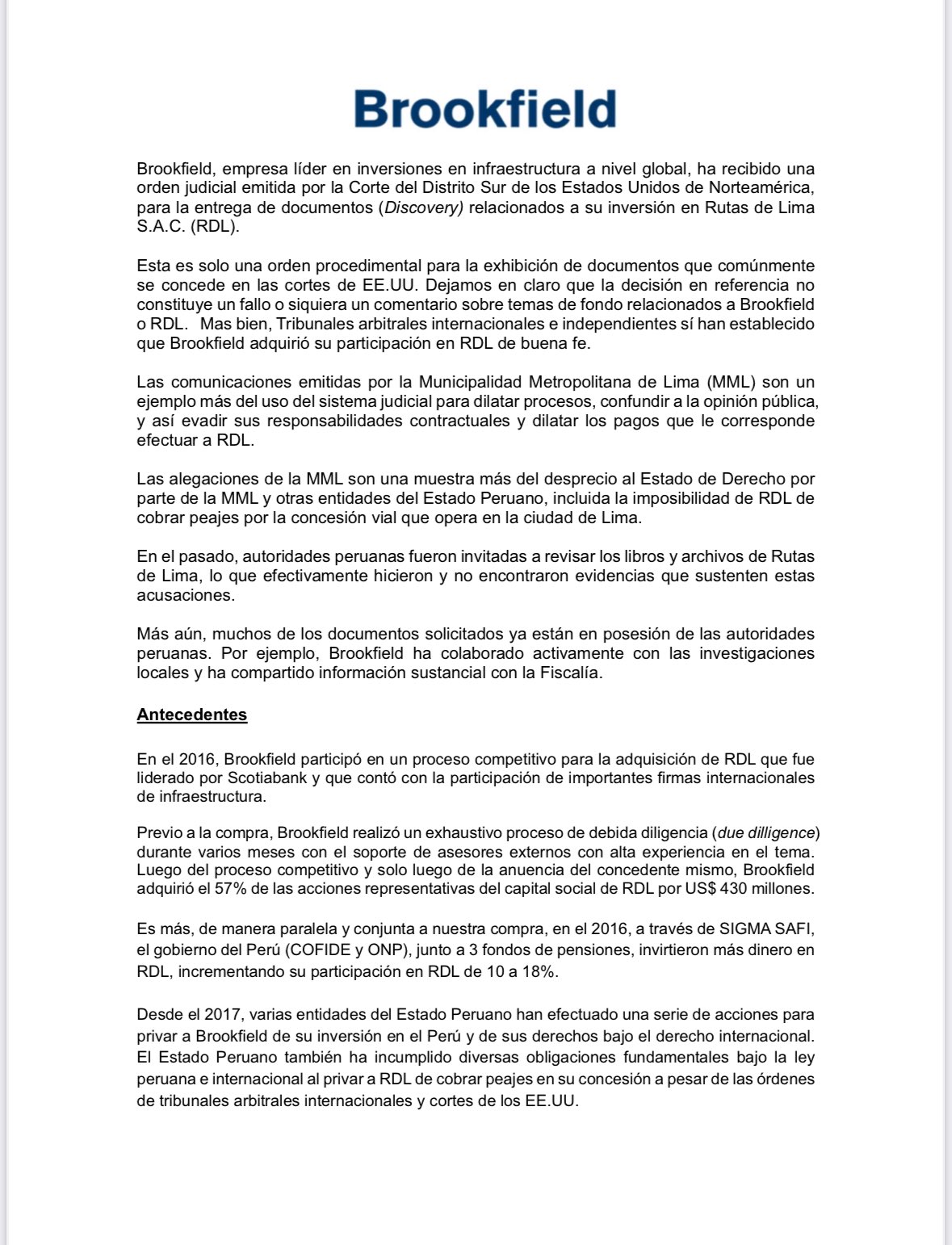 Brookfield

Brookfield, empresa líder en inversiones en infraestructura a nivel global, ha recibido una orden judicial emitida por la Corte del Distrito Sur de los Estados Unidos de Norteamérica, para la entrega de documentos (Discovery) relacionados a su inversión en Rutas de Lima S.A.C. (RDL).

Esta es solo una orden procedimental para la exhibición de documentos que comúnmente se concede en las cortes de EE.UU. Dejamos en claro que la decisión en referencia no constituye un fallo o siquiera un comentario sobre temas de fondo relacionados a Brookfield o RDL. Mas bien, Tribunales arbitrales internacionales e independientes sí han establecido que Brookfield adquirió su participación en RDL de buena fe.

Las comunicaciones emitidas por la Municipalidad Metropolitana de Lima (MML) son un ejemplo más del uso del sistema judicial para dilatar procesos, confundir a la opinión pública, y así evadir sus responsabilidades contractuales y dilatar los pagos que le corresponde efectuar a RDL.

Las alegaciones de la MML son una muestra más del desprecio al Estado de Derecho por parte de la MML y otras entidades del Estado Peruano, incluida la imposibilidad de RDL de cobrar peajes por la concesión vial que opera en la ciudad de Lima.

En el pasado, autoridades peruanas fueron invitadas a revisar los libros y archivos de Rutas de Lima, lo que efectivamente hicieron y no encontraron evidencias que sustenten estas acusaciones.

Más aún, muchos de los documentos solicitados ya están en posesión de las autoridades peruanas. Por ejemplo, Brookfield ha colaborado activamente con las investigaciones locales y ha compartido información sustancial con la Fiscalía.

Antecedentes

En el 2016, Brookfield participó en un proceso competitivo para la adquisición de RDL que fue liderado por Scotiabank y que contó con la participación de importantes firmas internacionales de infraestructura.

Previo a la compra, Brookfield realizó un exhaustivo proceso de debida diligencia (due dilligence) durante varios meses con el soporte de asesores externos con alta experiencia en el tema. Luego del proceso competitivo y solo luego de la anuencia del concedente mismo, Brookfield adquirió el 57% de las acciones representativas del capital social de RDL por US$ 430 millones.

Es más, de manera paralela y conjunta a nuestra compra, en el 2016, a través de SIGMA SAFI, el gobierno del Perú (COFIDE y ONP), junto a 3 fondos de pensiones, invirtieron más dinero en RDL, incrementando su participación en RDL de 10 a 18%.

Desde el 2017, varias entidades del Estado Peruano han efectuado una serie de acciones para privar a Brookfield de su inversión en el Perú y de sus derechos bajo el derecho internacional. El Estado Peruano también ha incumplido diversas obligaciones fundamentales bajo la ley peruana e internacional al privar a RDL de cobrar peajes en su concesión a pesar de las órdenes de tribunales arbitrales internacionales y cortes de los EE.UU.